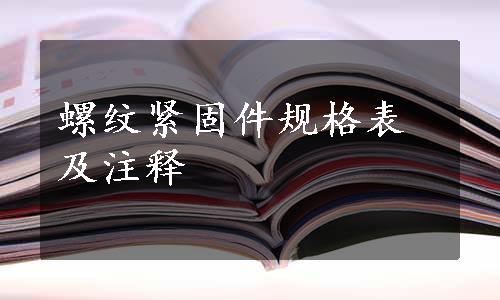 螺纹紧固件规格表及注释